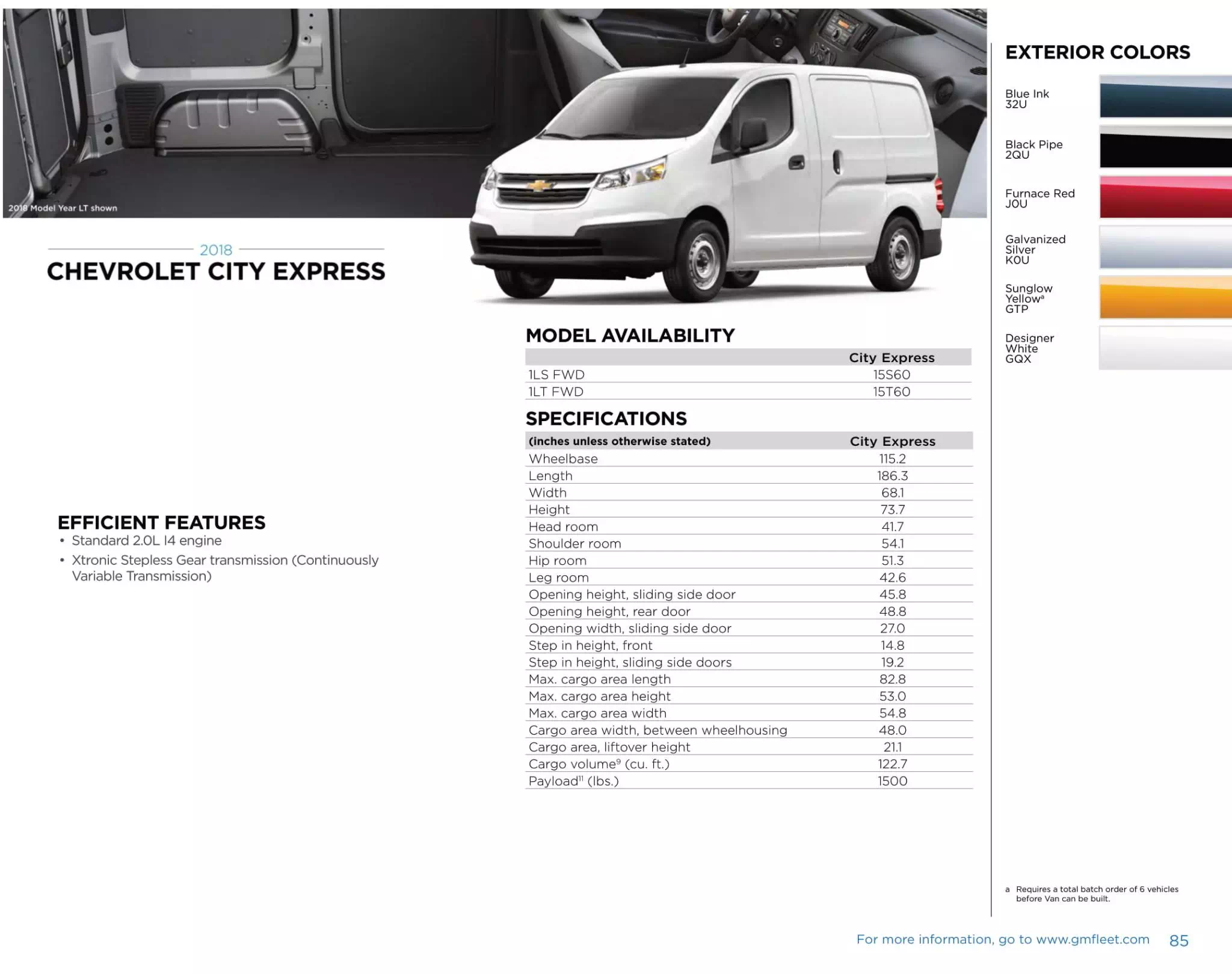 2018 Model Year LT shown

2018
CHEVROLET CITY EXPRESS

EFFICIENT FEATURES
• Standard 2.0L I4 engine
• Xtronic Stepless Gear transmission (Continuously Variable Transmission)

MODEL AVAILABILITY

| | City Express |
|---|---|
| 1LS FWD | 15S60 |
| 1LT FWD | 15T60 |

SPECIFICATIONS

| (inches unless otherwise stated) | City Express |
|---|---|
| Wheelbase | 115.2 |
| Length | 186.3 |
| Width | 68.1 |
| Height | 73.7 |
| Head room | 41.7 |
| Shoulder room | 54.1 |
| Hip room | 51.3 |
| Leg room | 42.6 |
| Opening height, sliding side door | 45.8 |
| Opening height, rear door | 48.8 |
| Opening width, sliding side door | 27.0 |
| Step in height, front | 14.8 |
| Step in height, sliding side doors | 19.2 |
| Max. cargo area length | 82.8 |
| Max. cargo area height | 53.0 |
| Max. cargo area width | 54.8 |
| Cargo area width, between wheelhousing | 48.0 |
| Cargo area, liftover height | 21.1 |
| Cargo volume$^9$ (cu. ft.) | 122.7 |
| Payload$^{11}$ (lbs.) | 1500 |

EXTERIOR COLORS

Blue Ink
32U

Black Pipe
2QU

Furnace Red
J0U

Galvanized Silver
K0U

Sunglow Yellow$^a$
GTP

Designer White
GQX

a Requires a total batch order of 6 vehicles before Van can be built.

For more information, go to www.gmfleet.com 85